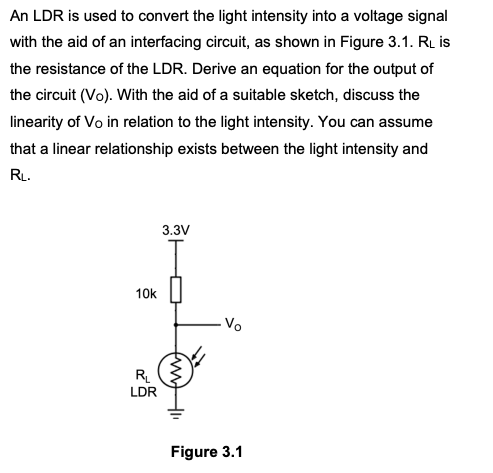 An LDR is used to convert the light intensity into a voltage signal with the aid of an interfacing circuit, as shown in Figure 3.1. $R_L$ is the resistance of the LDR. Derive an equation for the output of the circuit ($V_O$). With the aid of a suitable sketch, discuss the linearity of $V_O$ in relation to the light intensity. You can assume that a linear relationship exists between the light intensity and $R_L$.

3.3V

10k

$V_O$

$R_L$
LDR

Figure 3.1